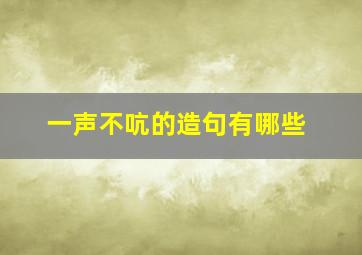 一声不吭的造句有哪些